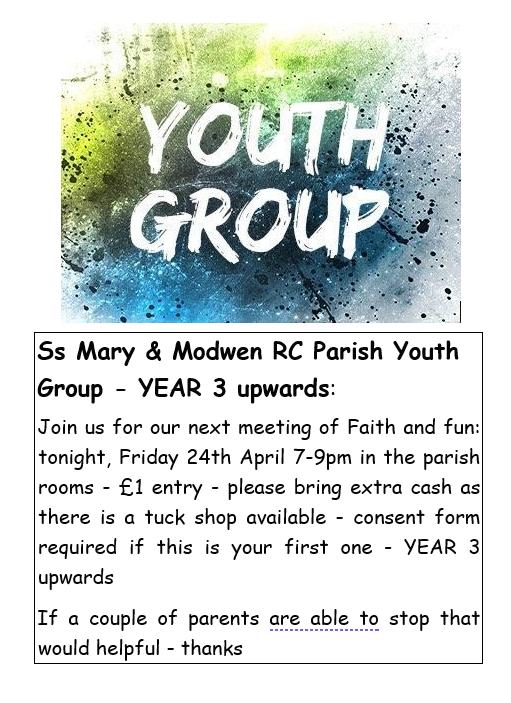 YOUTH GROUP

Ss Mary & Modwen RC Parish Youth Group - YEAR 3 upwards:

Join us for our next meeting of Faith and fun: tonight, Friday 24th April 7-9pm in the parish rooms - £1 entry - please bring extra cash as there is a tuck shop available - consent form required if this is your first one - YEAR 3 upwards

If a couple of parents are able to stop that would helpful - thanks